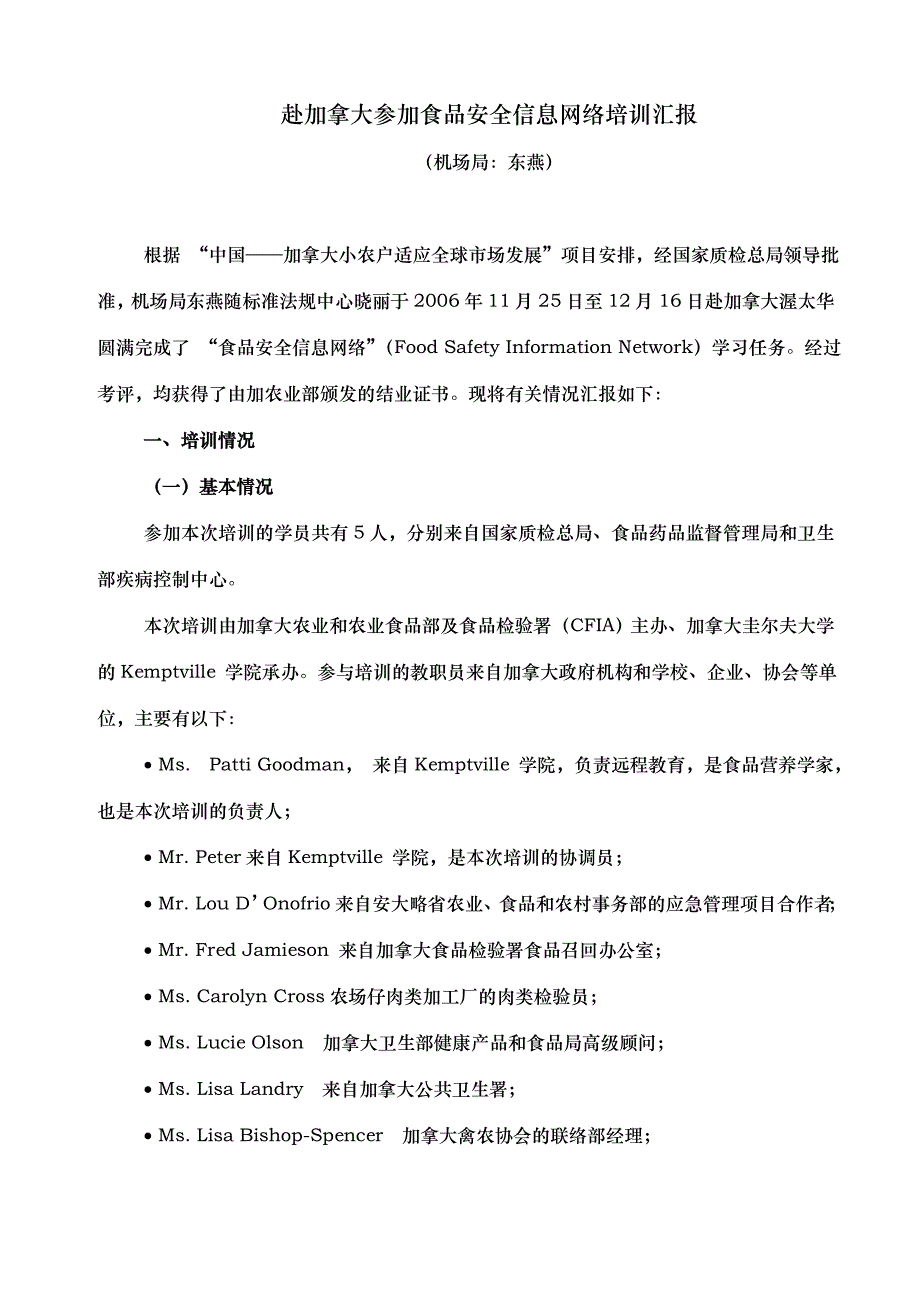 赴加拿大参加食品安全信息网络培训汇报

（机场局：东燕）

根据 “中国——加拿大小农户适应全球市场发展”项目安排，经国家质检总局领导批准，机场局东燕随标准法规中心晓丽于 2006 年 11 月 25 日至 12 月 16 日赴加拿大渥太华圆满完成了 “食品安全信息网络”（Food Safety Information Network）学习任务。经过考评，均获得了由加农业部颁发的结业证书。现将有关情况汇报如下：

一、培训情况

（一）基本情况

参加本次培训的学员共有 5 人，分别来自国家质检总局、食品药品监督管理局和卫生部疾病控制中心。

本次培训由加拿大农业和农业食品部及食品检验署（CFIA）主办、加拿大圭尔夫大学的 Kemptville 学院承办。参与培训的教职员来自加拿大政府机构和学校、企业、协会等单位，主要有以下：

• Ms. Patti Goodman， 来自 Kemptville 学院，负责远程教育，是食品营养学家，也是本次培训的负责人；

• Mr. Peter 来自 Kemptville 学院，是本次培训的协调员；

• Mr. Lou D’Onofrio 来自安大略省农业、食品和农村事务部的应急管理项目合作者;

• Mr. Fred Jamieson 来自加拿大食品检验署食品召回办公室；

• Ms. Carolyn Cross 农场仔肉类加工厂的肉类检验员；

• Ms. Lucie Olson 加拿大卫生部健康产品和食品局高级顾问；

• Ms. Lisa Landry 来自加拿大公共卫生署；

• Ms. Lisa Bishop-Spencer 加拿大禽农协会的联络部经理；